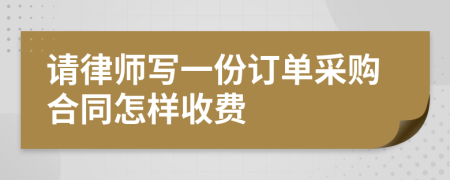 请律师写一份订单采购合同怎样收费